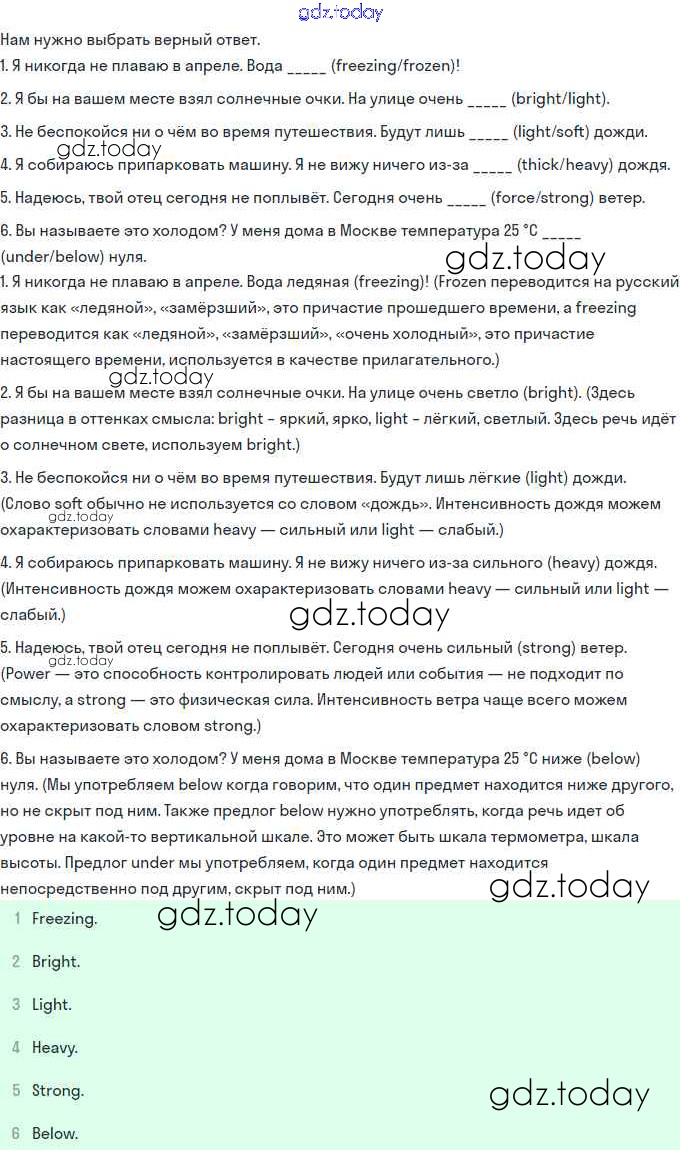 gdz.today

Нам нужно выбрать верный ответ.
1. Я никогда не плаваю в апреле. Вода _____ (freezing/frozen)!

2. Я бы на вашем месте взял солнечные очки. На улице очень _____ (bright/light).

3. Не беспокойся ни о чём во время путешествия. Будут лишь _____ (light/soft) дожди.

gdz.today
4. Я собираюсь припарковать машину. Я не вижу ничего из-за _____ (thick/heavy) дождя.

5. Надеюсь, твой отец сегодня не поплывёт. Сегодня очень _____ (force/strong) ветер.

6. Вы называете это холодом? У меня дома в Москве температура 25 °C _____ (under/below) нуля.

gdz.today
1. Я никогда не плаваю в апреле. Вода ледяная (freezing)! (Frozen переводится на русский язык как «ледяной», «замёрзший», это причастие прошедшего времени, а freezing переводится как «ледяной», «замёрзший», «очень холодный», это причастие настоящего времени, используется в качестве прилагательного.)

gdz.today
2. Я бы на вашем месте взял солнечные очки. На улице очень светло (bright). (Здесь разница в оттенках смысла: bright - яркий, ярко, light - лёгкий, светлый. Здесь речь идёт о солнечном свете, используем bright.)

3. Не беспокойся ни о чём во время путешествия. Будут лишь лёгкие (light) дожди. (Слово soft обычно не используется со словом «дождь». Интенсивность дождя можем охарактеризовать словами heavy — сильный или light — слабый.)

gdz.today
4. Я собираюсь припарковать машину. Я не вижу ничего из-за сильного (heavy) дождя. (Интенсивность дождя можем охарактеризовать словами heavy — сильный или light — слабый.)

gdz.today
5. Надеюсь, твой отец сегодня не поплывёт. Сегодня очень сильный (strong) ветер. (Power — это способность контролировать людей или события — не подходит по смыслу, а strong — это физическая сила. Интенсивность ветра чаще всего можем охарактеризовать словом strong.)

gdz.today
6. Вы называете это холодом? У меня дома в Москве температура 25 °C ниже (below) нуля. (Мы употребляем below когда говорим, что один предмет находится ниже другого, но не скрыт под ним. Также предлог below нужно употреблять, когда речь идет об уровне на какой-то вертикальной шкале. Это может быть шкала термометра, шкала высоты. Предлог under мы употребляем, когда один предмет находится непосредственно под другим, скрыт под ним.)

gdz.today
1 Freezing.
gdz.today
2 Bright.

3 Light.

4 Heavy.

5 Strong.
gdz.today
6 Below.